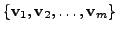 $\{\mathbf{v}_1, \mathbf{v}_2, \ldots, \mathbf{v}_m\}$